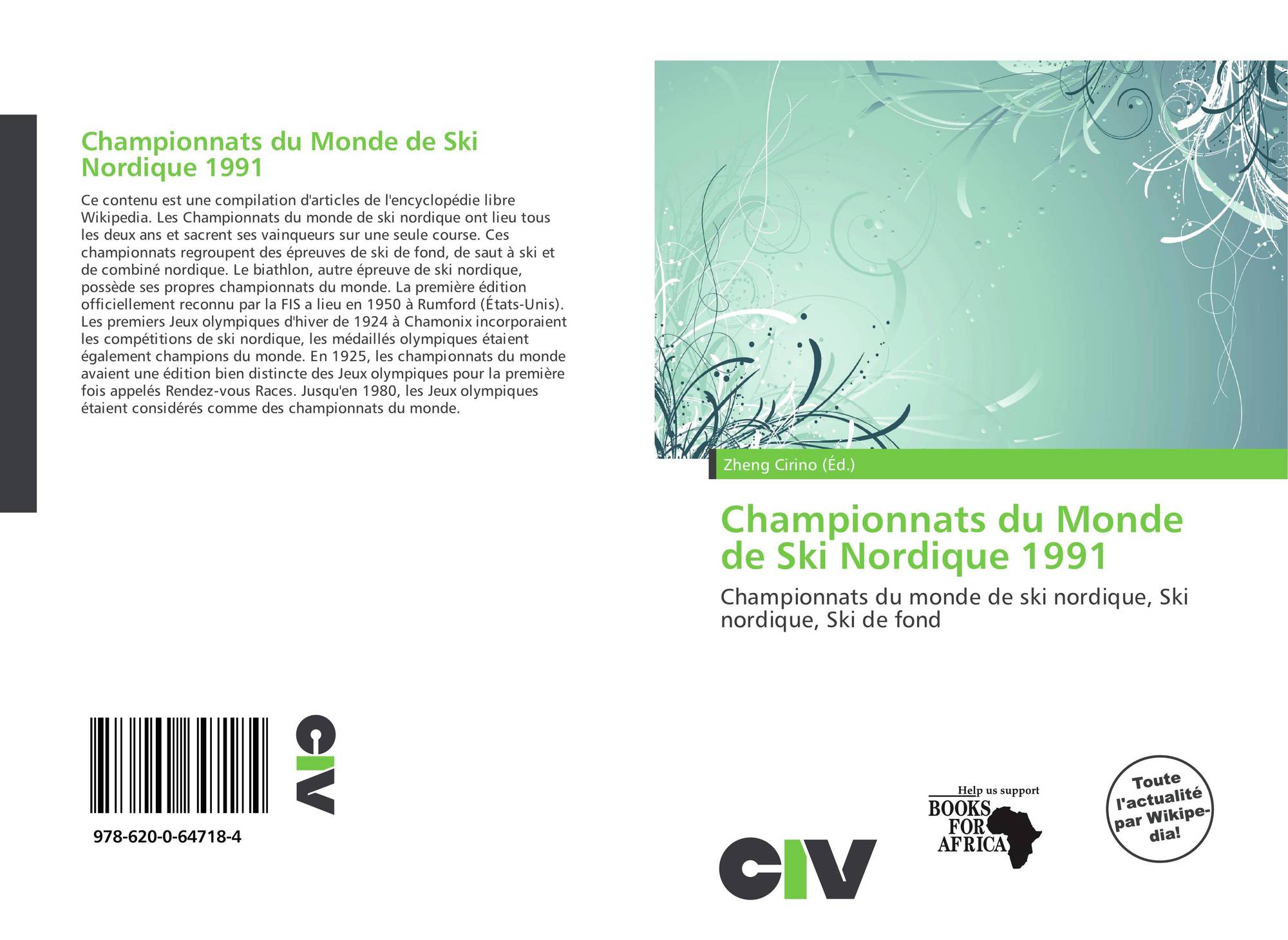 Championnats du Monde de Ski Nordique 1991

Ce contenu est une compilation d'articles de l'encyclopédie libre Wikipedia. Les Championnats du monde de ski nordique ont lieu tous les deux ans et sacrent ses vainqueurs sur une seule course. Ces championnats regroupent des épreuves de ski de fond, de saut à ski et de combiné nordique. Le biathlon, autre épreuve de ski nordique, possède ses propres championnats du monde. La première édition officiellement reconnu par la FIS a lieu en 1950 à Rumford (États-Unis). Les premiers Jeux olympiques d'hiver de 1924 à Chamonix incorporaient les compétitions de ski nordique, les médaillés olympiques étaient également champions du monde. En 1925, les championnats du monde avaient une édition bien distincte des Jeux olympiques pour la première fois appelés Rendez-vous Races. Jusqu'en 1980, les Jeux olympiques étaient considérés comme des championnats du monde.

978-620-0-64718-4

CIV

Zheng Cirino (Éd.)

Championnats du Monde de Ski Nordique 1991

Championnats du monde de ski nordique, Ski nordique, Ski de fond

CIV

Help us support BOOKS FOR AFRICA

Toute l'actualité par Wikipedia!